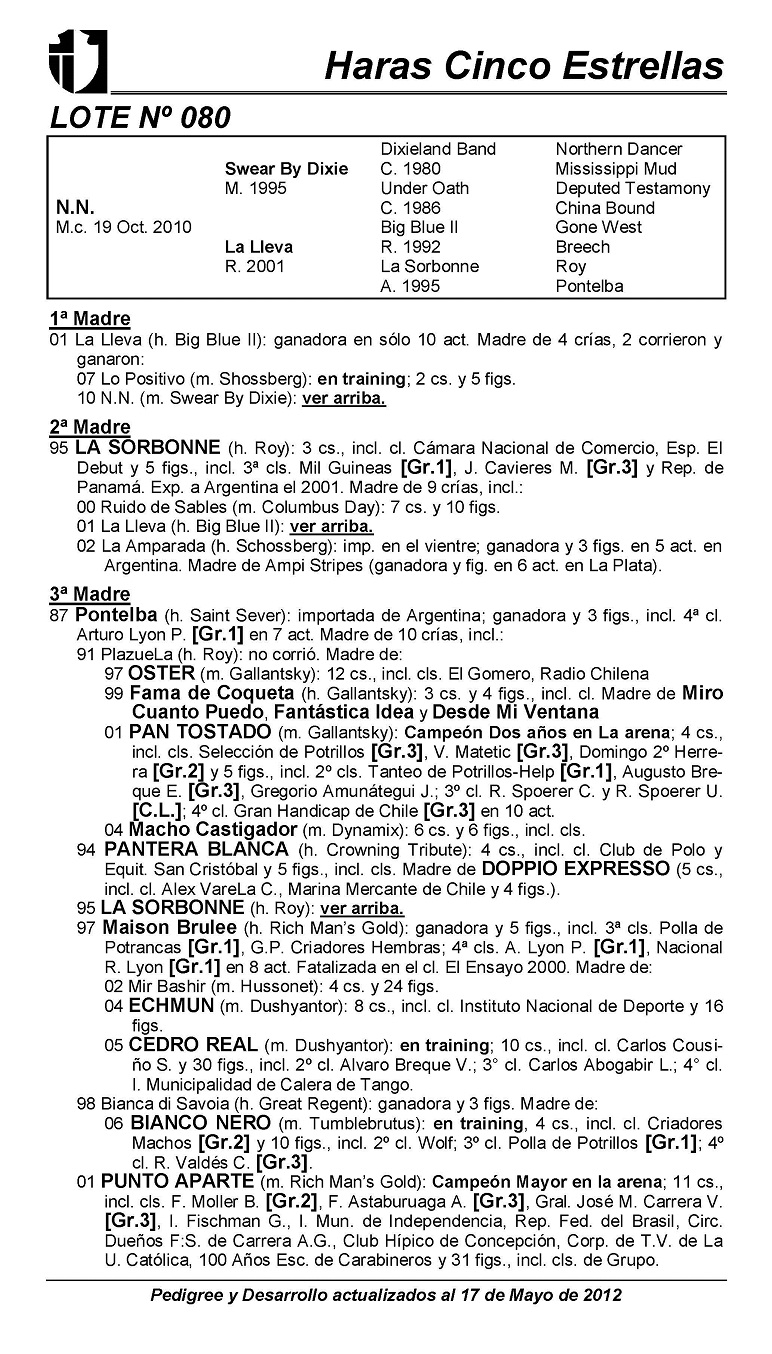 Haras Cinco Estrellas

LOTE Nº 080

| | | | |
|---|---|---|---|
| | | Dixieland Band | Northern Dancer |
| | Swear By Dixie | C. 1980 | Mississippi Mud |
| | M. 1995 | Under Oath | Deputed Testamony |
| N.N. | | C. 1986 | China Bound |
| M.c. 19 Oct. 2010 | | Big Blue II | Gone West |
| | La Lleva | R. 1992 | Breech |
| | R. 2001 | La Sorbonne | Roy |
| | | A. 1995 | Pontelba |

1ª Madre
01 La Lleva (h. Big Blue II): ganadora en sólo 10 act. Madre de 4 crías, 2 corrieron y ganaron:
07 Lo Positivo (m. Shossberg): en training; 2 cs. y 5 figs.
10 N.N. (m. Swear By Dixie): ver arriba.

2ª Madre
95 LA SORBONNE (h. Roy): 3 cs., incl. cl. Cámara Nacional de Comercio, Esp. El Debut y 5 figs., incl. 3ª cls. Mil Guineas [Gr.1], J. Cavieres M. [Gr.3] y Rep. de Panamá. Exp. a Argentina el 2001. Madre de 9 crías, incl.:
00 Ruido de Sables (m. Columbus Day): 7 cs. y 10 figs.
01 La Lleva (h. Big Blue II): ver arriba.
02 La Amparada (h. Schossberg): imp. en el vientre; ganadora y 3 figs. en 5 act. en Argentina. Madre de Ampi Stripes (ganadora y fig. en 6 act. en La Plata).

3ª Madre
87 Pontelba (h. Saint Sever): importada de Argentina; ganadora y 3 figs., incl. 4ª cl. Arturo Lyon P. [Gr.1] en 7 act. Madre de 10 crías, incl.:
91 PlazueLa (h. Roy): no corrió. Madre de:
97 OSTER (m. Gallantsky): 12 cs., incl. cls. El Gomero, Radio Chilena
99 Fama de Coqueta (h. Gallantsky): 3 cs. y 4 figs., incl. cl. Madre de Miro Cuanto Puedo, Fantástica Idea y Desde Mi Ventana
01 PAN TOSTADO (m. Gallantsky): Campeón Dos años en La arena; 4 cs., incl. cls. Selección de Potrillos [Gr.3], V. Matetic [Gr.3], Domingo 2º Herrera [Gr.2] y 5 figs., incl. 2º cls. Tanteo de Potrillos-Help [Gr.1], Augusto Breque E. [Gr.3], Gregorio Amunátegui J.; 3º cl. R. Spoerer C. y R. Spoerer U. [C.L.]; 4º cl. Gran Handicap de Chile [Gr.3] en 10 act.
04 Macho Castigador (m. Dynamix): 6 cs. y 6 figs., incl. cls.
94 PANTERA BLANCA (h. Crowning Tribute): 4 cs., incl. cl. Club de Polo y Equit. San Cristóbal y 5 figs., incl. cls. Madre de DOPPIO EXPRESSO (5 cs., incl. cl. Alex VareLa C., Marina Mercante de Chile y 4 figs.).
95 LA SORBONNE (h. Roy): ver arriba.
97 Maison Brulee (h. Rich Man's Gold): ganadora y 5 figs., incl. 3ª cls. Polla de Potrancas [Gr.1], G.P. Criadores Hembras; 4ª cls. A. Lyon P. [Gr.1], Nacional R. Lyon [Gr.1] en 8 act. Fatalizada en el cl. El Ensayo 2000. Madre de:
02 Mir Bashir (m. Hussonet): 4 cs. y 24 figs.
04 ECHMUN (m. Dushyantor): 8 cs., incl. cl. Instituto Nacional de Deporte y 16 figs.
05 CEDRO REAL (m. Dushyantor): en training; 10 cs., incl. cl. Carlos Cousiño S. y 30 figs., incl. 2º cl. Alvaro Breque V.; 3° cl. Carlos Abogabir L.; 4° cl. I. Municipalidad de Calera de Tango.
98 Bianca di Savoia (h. Great Regent): ganadora y 3 figs. Madre de:
06 BIANCO NERO (m. Tumblebrutus): en training, 4 cs., incl. cl. Criadores Machos [Gr.2] y 10 figs., incl. 2º cl. Wolf; 3º cl. Polla de Potrillos [Gr.1]; 4º cl. R. Valdés C. [Gr.3].
01 PUNTO APARTE (m. Rich Man's Gold): Campeón Mayor en la arena; 11 cs., incl. cls. F. Moller B. [Gr.2], F. Astaburuaga A. [Gr.3], Gral. José M. Carrera V. [Gr.3], I. Fischman G., I. Mun. de Independencia, Rep. Fed. del Brasil, Circ. Dueños F:S. de Carrera A.G., Club Hípico de Concepción, Corp. de T.V. de La U. Católica, 100 Años Esc. de Carabineros y 31 figs., incl. cls. de Grupo.

Pedigree y Desarrollo actualizados al 17 de Mayo de 2012